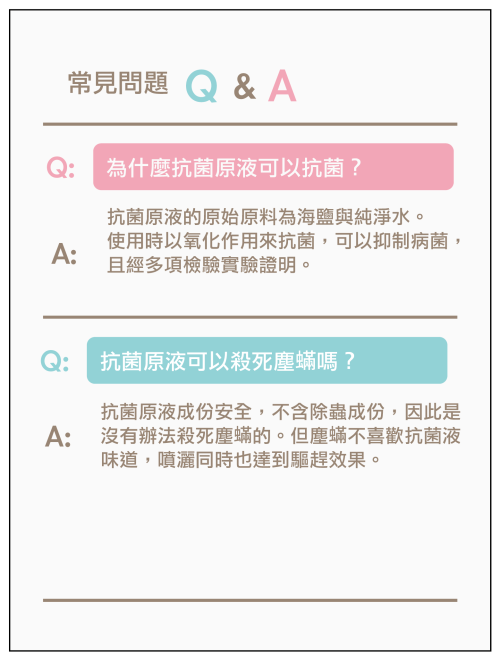 常見問題 Q & A

Q: 為什麼抗菌原液可以抗菌？

A: 抗菌原液的原始原料為海鹽與純淨水。使用時以氧化作用來抗菌，可以抑制病菌，且經多項檢驗實驗證明。

Q: 抗菌原液可以殺死塵蟎嗎？

A: 抗菌原液成份安全，不含除蟲成份，因此是沒有辦法殺死塵蟎的。但塵蟎不喜歡抗菌液味道，噴灑同時也達到驅趕效果。